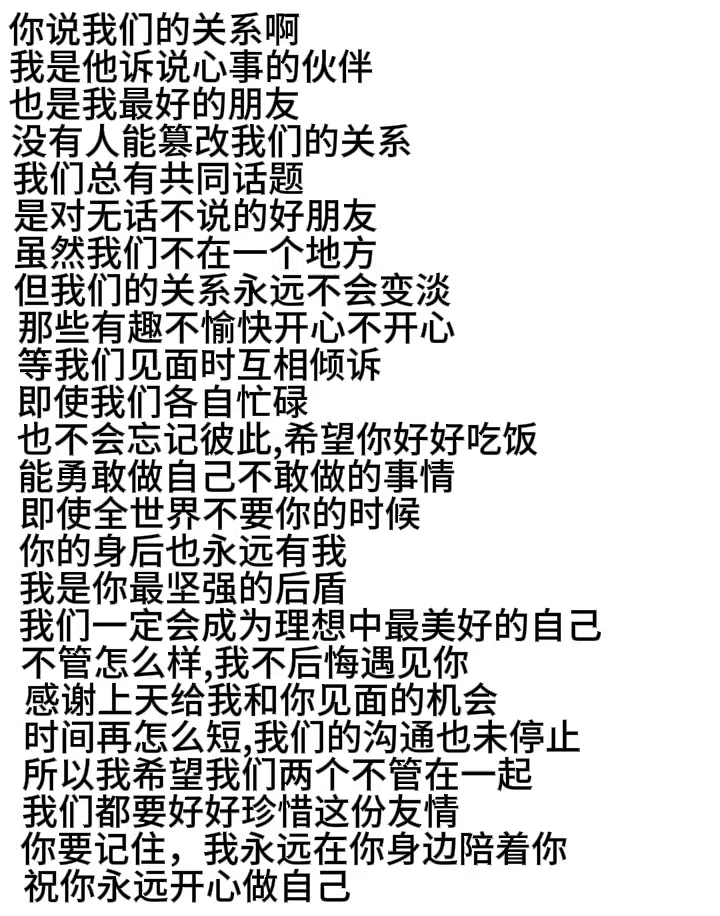 你说我们的关系啊
我是他诉说心事的伙伴
也是我最好的朋友
没有人能篡改我们的关系
我们总有共同话题
是对无话不说的好朋友
虽然我们不在一个地方
但我们的关系永远不会变淡
那些有趣不愉快开心不开心
等我们见面时互相倾诉
即使我们各自忙碌
也不会忘记彼此,希望你好好吃饭
能勇敢做自己不敢做的事情
即使全世界不要你的时候
你的身后也永远有我
我是你最坚强的后盾
我们一定会成为理想中最美好的自己
不管怎么样,我不后悔遇见你
感谢上天给我和你见面的机会
时间再怎么短,我们的沟通也未停止
所以我希望我们两个不管在一起
我们都要好好珍惜这份友情
你要记住，我永远在你身边陪着你
祝你永远开心做自己